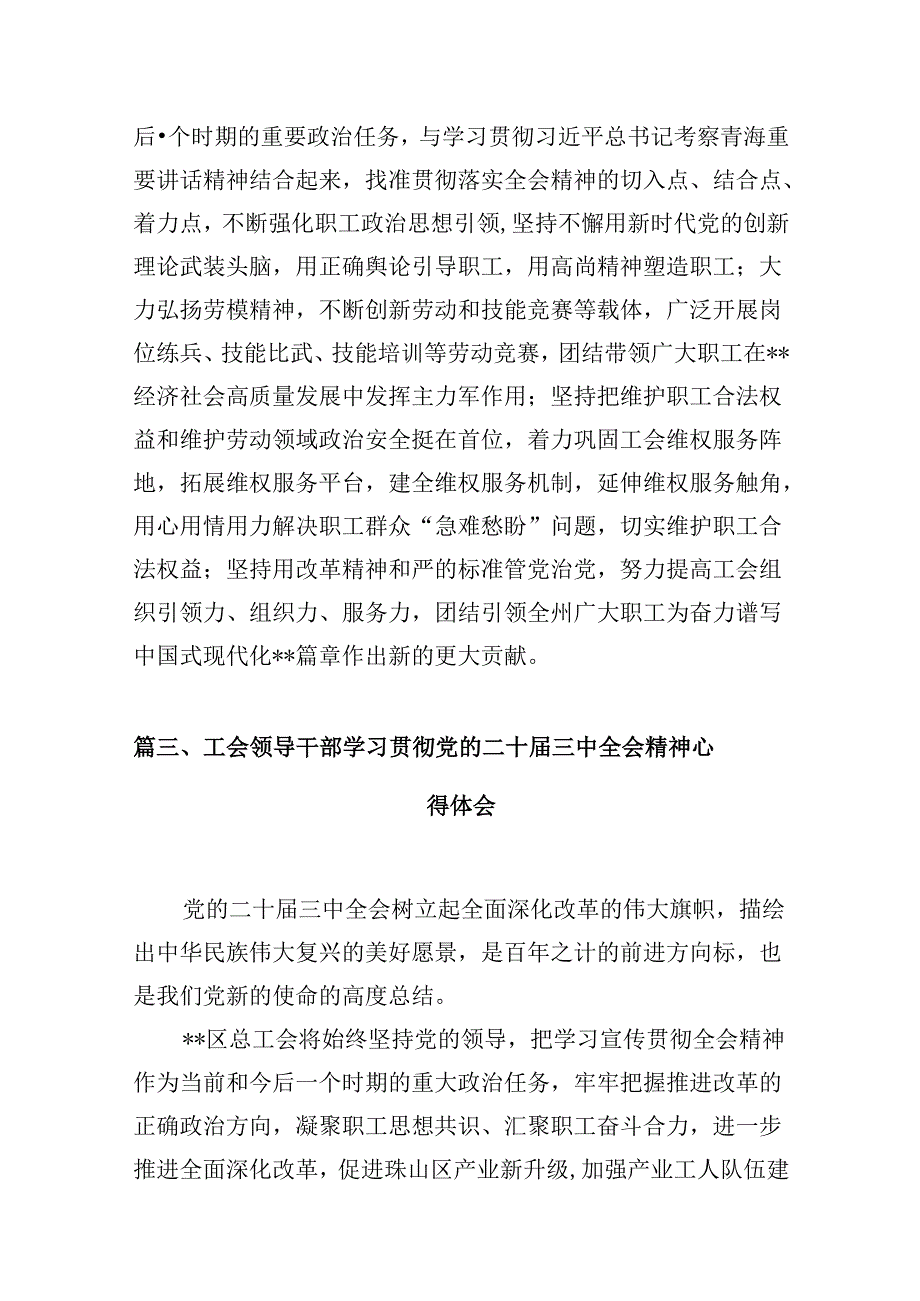 后•个时期的重要政治任务，与学习贯彻习近平总书记考察青海重要讲话精神结合起来，找准贯彻落实全会精神的切入点、结合点、着力点，不断强化职工政治思想引领，坚持不懈用新时代党的创新理论武装头脑，用正确舆论引导职工，用高尚精神塑造职工；大力弘扬劳模精神，不断创新劳动和技能竞赛等载体，广泛开展岗位练兵、技能比武、技能培训等劳动竞赛，团结带领广大职工在**经济社会高质量发展中发挥主力军作用；坚持把维护职工合法权益和维护劳动领域政治安全挺在首位，着力巩固工会维权服务阵地，拓展维权服务平台，建全维权服务机制，延伸维权服务触角，用心用情用力解决职工群众“急难愁盼”问题，切实维护职工合法权益；坚持用改革精神和严的标准管党治党，努力提高工会组织引领力、组织力、服务力，团结引领全州广大职工为奋力谱写中国式现代化**篇章作出新的更大贡献。

篇三、工会领导干部学习贯彻党的二十届三中全会精神心得体会

党的二十届三中全会树立起全面深化改革的伟大旗帜，描绘出中华民族伟大复兴的美好愿景，是百年之计的前进方向标，也是我们党新的使命的高度总结。

**区总工会将始终坚持党的领导，把学习宣传贯彻全会精神作为当前和今后一个时期的重大政治任务，牢牢把握推进改革的正确政治方向，凝聚职工思想共识、汇聚职工奋斗合力，进一步推进全面深化改革，促进珠山区产业新升级，加强产业工人队伍建